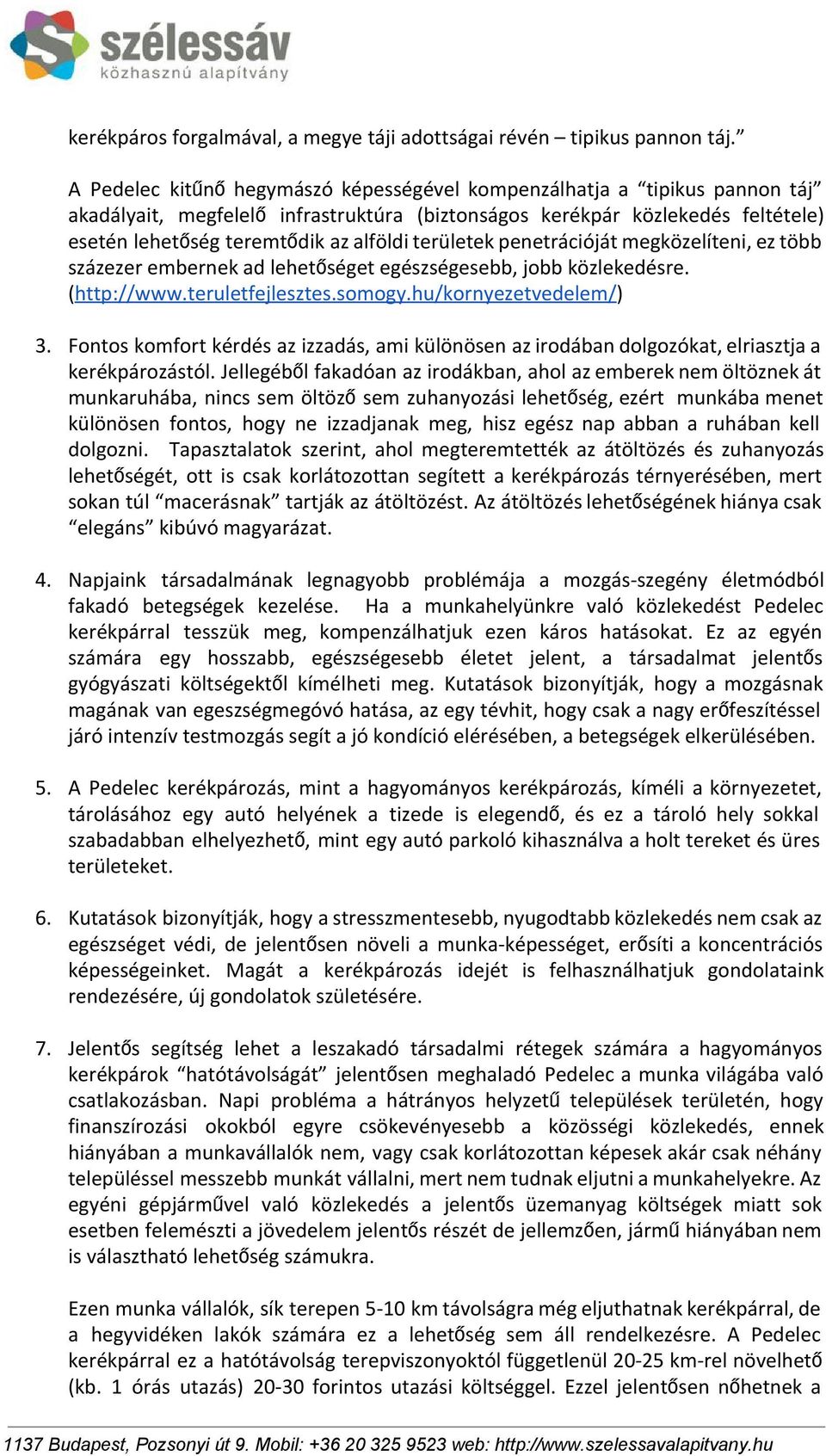 szélessáv
közhasznú alapítvány

kerékpáros forgalmával, a megye táji adottságai révén – tipikus pannon táj.”

A Pedelec kitűnő hegymászó képességével kompenzálhatja a “tipikus pannon táj” akadályait, megfelelő infrastruktúra (biztonságos kerékpár közlekedés feltétele) esetén lehetőség teremtődik az alföldi területek penetrációját megközelíteni, ez több százezer embernek ad lehetőséget egészségesebb, jobb közlekedésre. (http://www.teruletfejlesztes.somogy.hu/kornyezetvedelem/)

3. Fontos komfort kérdés az izzadás, ami különösen az irodában dolgozókat, elriasztja a kerékpározástól. Jellegéből fakadóan az irodákban, ahol az emberek nem öltöznek át munkaruhába, nincs sem öltöző sem zuhanyozási lehetőség, ezért munkába menet különösen fontos, hogy ne izzadjanak meg, hisz egész nap abban a ruhában kell dolgozni. Tapasztalatok szerint, ahol megteremtették az átöltözés és zuhanyozás lehetőségét, ott is csak korlátozottan segített a kerékpározás térnyerésében, mert sokan túl “macerásnak” tartják az átöltözést. Az átöltözés lehetőségének hiánya csak “elegáns” kibúvó magyarázat.

4. Napjaink társadalmának legnagyobb problémája a mozgás-szegény életmódból fakadó betegségek kezelése. Ha a munkahelyünkre való közlekedést Pedelec kerékpárral tesszük meg, kompenzálhatjuk ezen káros hatásokat. Ez az egyén számára egy hosszabb, egészségesebb életet jelent, a társadalmat jelentős gyógyászati költségektől kímélheti meg. Kutatások bizonyítják, hogy a mozgásnak magának van egeszségmegóvó hatása, az egy tévhit, hogy csak a nagy erőfeszítéssel járó intenzív testmozgás segít a jó kondíció elérésében, a betegségek elkerülésében.

5. A Pedelec kerékpározás, mint a hagyományos kerékpározás, kíméli a környezetet, tárolásához egy autó helyének a tizede is elegendő, és ez a tároló hely sokkal szabadabban elhelyezhető, mint egy autó parkoló kihasználva a holt tereket és üres területeket.

6. Kutatások bizonyítják, hogy a stresszmentesebb, nyugodtabb közlekedés nem csak az egészséget védi, de jelentősen növeli a munka-képességet, erősíti a koncentrációs képességeinket. Magát a kerékpározás idejét is felhasználhatjuk gondolataink rendezésére, új gondolatok születésére.

7. Jelentős segítség lehet a leszakadó társadalmi rétegek számára a hagyományos kerékpárok “hatótávolságát” jelentősen meghaladó Pedelec a munka világába való csatlakozásban. Napi probléma a hátrányos helyzetű települések területén, hogy finanszírozási okokból egyre csökevényesebb a közösségi közlekedés, ennek hiányában a munkavállalók nem, vagy csak korlátozottan képesek akár csak néhány településsel messzebb munkát vállalni, mert nem tudnak eljutni a munkahelyekre. Az egyéni gépjárművel való közlekedés a jelentős üzemanyag költségek miatt sok esetben felemészti a jövedelem jelentős részét de jellemzően, jármű hiányában nem is választható lehetőség számukra.

Ezen munka vállalók, sík terepen 5-10 km távolságra még eljuthatnak kerékpárral, de a hegyvidéken lakók számára ez a lehetőség sem áll rendelkezésre. A Pedelec kerékpárral ez a hatótávolság terepviszonyoktól függetlenül 20-25 km-rel növelhető (kb. 1 órás utazás) 20-30 forintos utazási költséggel. Ezzel jelentősen nőhetnek a

1137 Budapest, Pozsonyi út 9. Mobil: +36 20 325 9523 web: http://www.szelessavalapitvany.hu